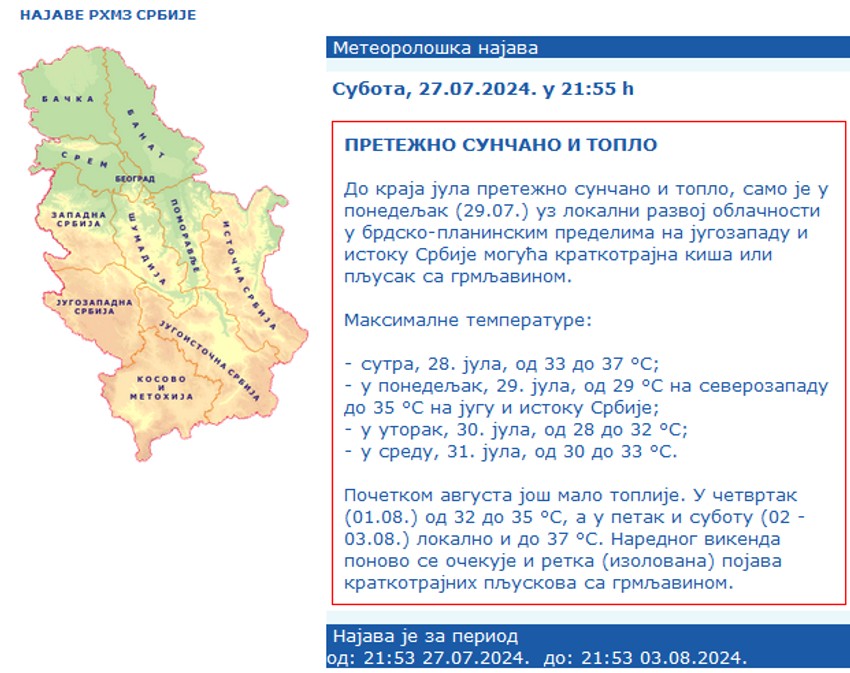 НАЈАВЕ РХМЗ СРБИЈЕ

БАЧКА
БАНАТ
СРЕМ
БЕОГРАД
ЗАПАДНА СРБИЈА
ШУМАДИЈА
ПОМОРАВЉЕ
ИСТОЧНА СРБИЈА
ЈУГОЗАПАДНА СРБИЈА
ЈУГОИСТОЧНА СРБИЈА
КОСОВО И МЕТОХИЈА

Метеоролошка најава

Субота, 27.07.2024. у 21:55 h

ПРЕТЕЖНО СУНЧАНО И ТОПЛО

До краја јула претежно сунчано и топло, само је у понедељак (29.07.) уз локални развој облачности у брдско-планинским пределима на југозападу и истоку Србије могућа краткотрајна киша или пљусак са грмљавином.

Максималне температуре:

- сутра, 28. јула, од 33 до 37 °C;
- у понедељак, 29. јула, од 29 °C на северозападу до 35 °C на југу и истоку Србије;
- у уторак, 30. јула, од 28 до 32 °C;
- у среду, 31. јула, од 30 до 33 °C.

Почетком августа још мало топлије. У четвртак (01.08.) од 32 до 35 °C, а у петак и суботу (02 - 03.08.) локално и до 37 °C. Наредног викенда поново се очекује и ретка (изолована) појава краткотрајних пљускова са грмљавином.

Најава је за период
од: 21:53 27.07.2024. до: 21:53 03.08.2024.